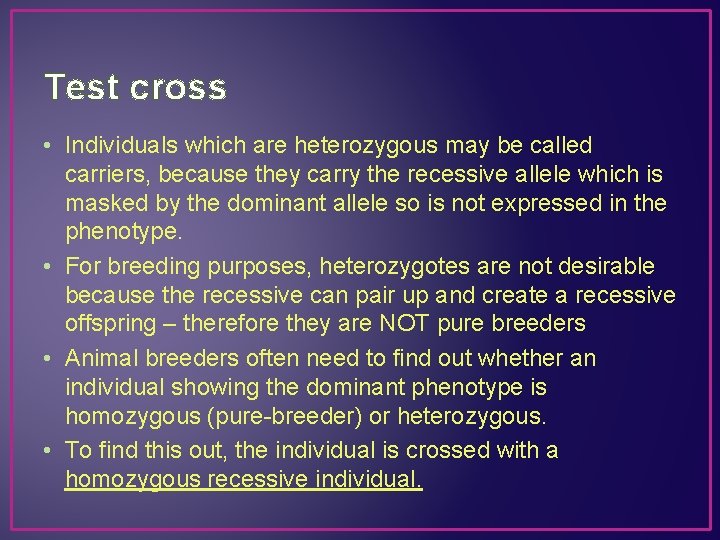 Test cross

• Individuals which are heterozygous may be called carriers, because they carry the recessive allele which is masked by the dominant allele so is not expressed in the phenotype.

• For breeding purposes, heterozygotes are not desirable because the recessive can pair up and create a recessive offspring – therefore they are NOT pure breeders

• Animal breeders often need to find out whether an individual showing the dominant phenotype is homozygous (pure-breeder) or heterozygous.

• To find this out, the individual is crossed with a homozygous recessive individual.